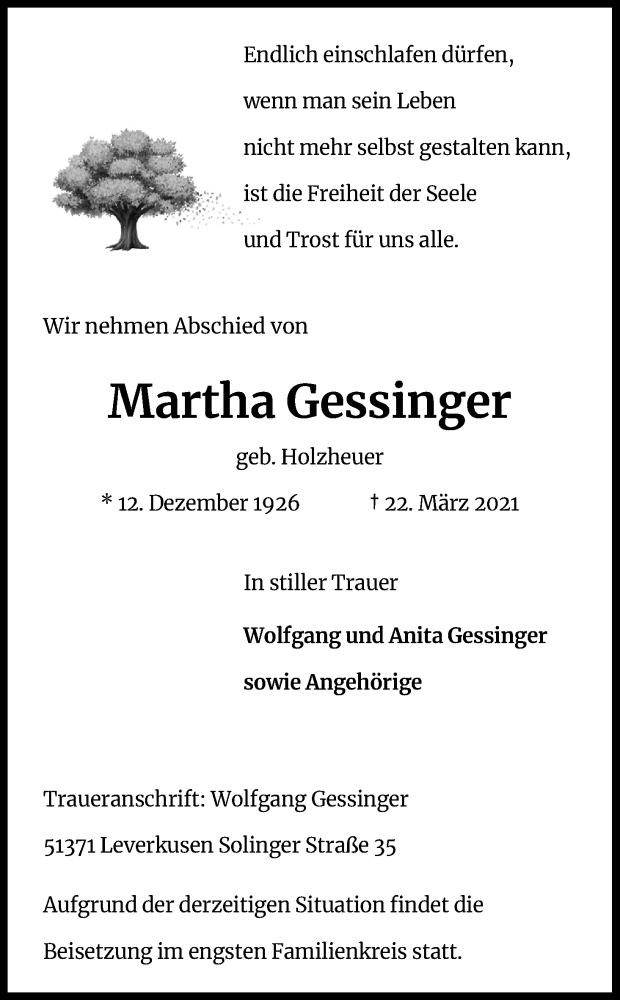 Endlich einschlafen dürfen,
wenn man sein Leben
nicht mehr selbst gestalten kann,
ist die Freiheit der Seele
und Trost für uns alle.

Wir nehmen Abschied von

Martha Gessinger

geb. Holzheuer

* 12. Dezember 1926 † 22. März 2021

In stiller Trauer

Wolfgang und Anita Gessinger
sowie Angehörige

Traueranschrift: Wolfgang Gessinger
51371 Leverkusen Solinger Straße 35

Aufgrund der derzeitigen Situation findet die Beisetzung im engsten Familienkreis statt.